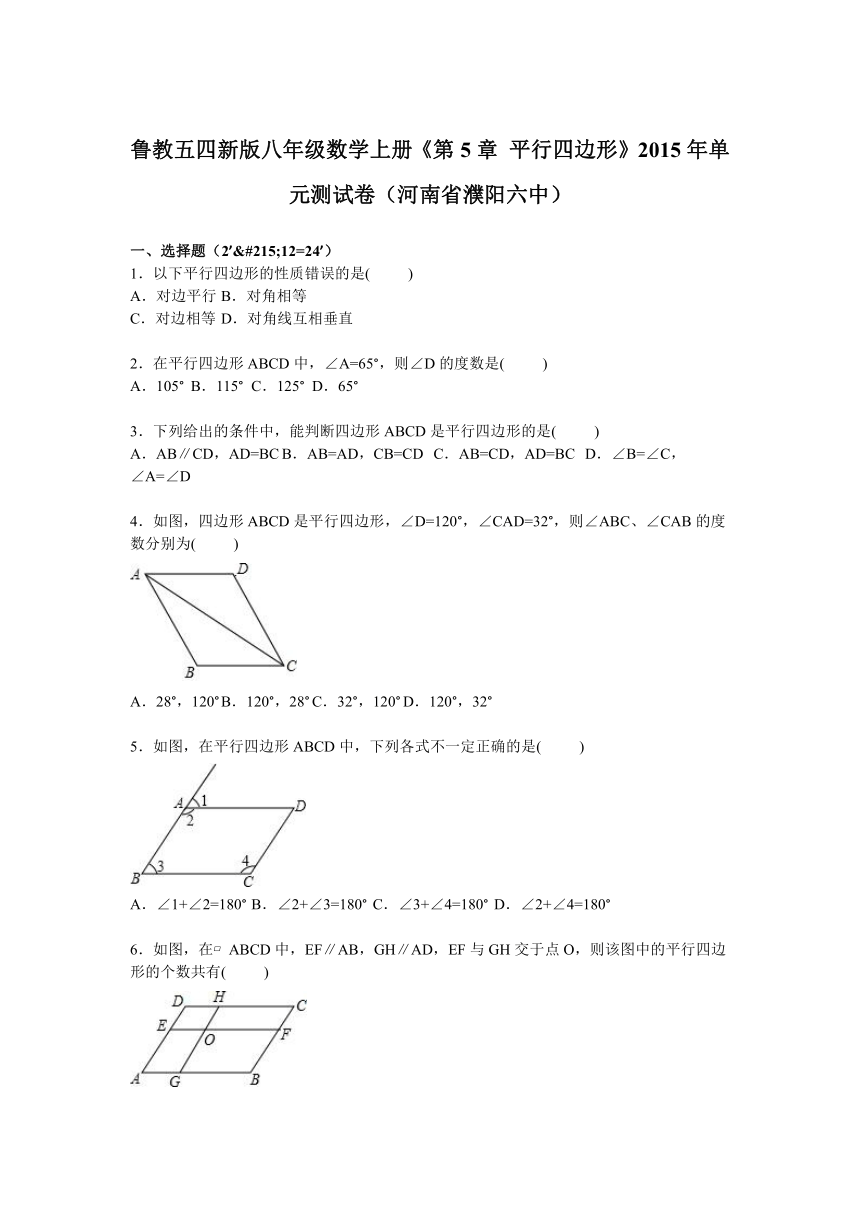 鲁教五四新版八年级数学上册《第 5 章 平行四边形》2015 年单元测试卷（河南省濮阳六中）

一、选择题（2′&#215;12=24′）
1．以下平行四边形的性质错误的是(　　)
A．对边平行 B．对角相等
C．对边相等 D．对角线互相垂直

2．在平行四边形 ABCD 中，∠A=65°，则∠D 的度数是(　　)
A．105° B．115° C．125° D．65°

3．下列给出的条件中，能判断四边形 ABCD 是平行四边形的是(　　)
A．AB∥CD，AD=BC B．AB=AD，CB=CD C．AB=CD，AD=BC D．∠B=∠C，∠A=∠D

4．如图，四边形 ABCD 是平行四边形，∠D=120°，∠CAD=32°，则∠ABC、∠CAB 的度数分别为(　　)

A D B C

A．28°，120° B．120°，28° C．32°，120° D．120°，32°

5．如图，在平行四边形 ABCD 中，下列各式不一定正确的是(　　)

A 1 2 D B 3 4 C

A．∠1+∠2=180° B．∠2+∠3=180° C．∠3+∠4=180° D．∠2+∠4=180°

6．如图，在▱ ABCD 中，EF∥AB，GH∥AD，EF 与 GH 交于点 O，则该图中的平行四边形的个数共有(　　)

D H C E O F A G B